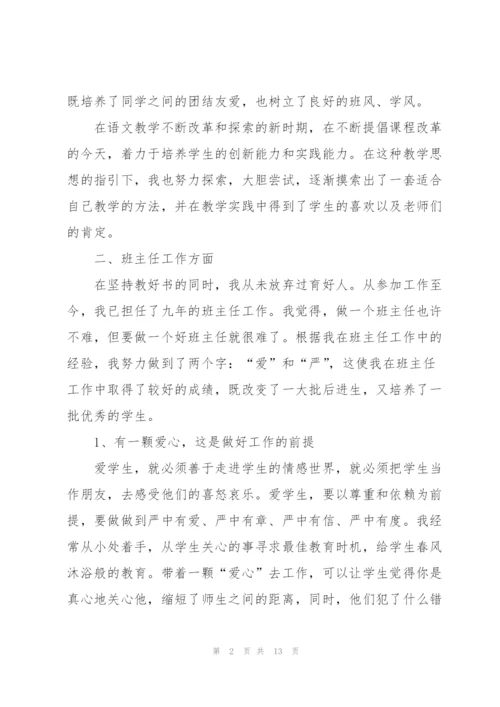 既培养了同学之间的团结友爱，也树立了良好的班风、学风。

在语文教学不断改革和探索的新时期，在不断提倡课程改革的今天，着力于培养学生的创新能力和实践能力。在这种教学思想的指引下，我也努力探索，大胆尝试，逐渐摸索出了一套适合自己教学的方法，并在教学实践中得到了学生的喜欢以及老师们的肯定。

二、班主任工作方面

在坚持教好书的同时，我从未放弃过育好人。从参加工作至今，我已担任了九年的班主任工作。我觉得，做一个班主任也许不难，但要做一个好班主任就很难了。根据我在班主任工作中的经验，我努力做到了两个字：“爱”和“严”，这使我在班主任工作中取得了较好的成绩，既改变了一大批后进生，又培养了一批优秀的学生。

1、有一颗爱心，这是做好工作的前提

爱学生，就必须善于走进学生的情感世界，就必须把学生当作朋友，去感受他们的喜怒哀乐。爱学生，要以尊重和依赖为前提，要做做到严中有爱、严中有章、严中有信、严中有度。我经常从小处着手，从学生关心的事寻求最佳教育时机，给学生春风沐浴般的教育。带着一颗“爱心”去工作，可以让学生觉得你是真心地关心他，缩短了师生之间的距离，同时，他们犯了什么错

第 2 页 共 13 页